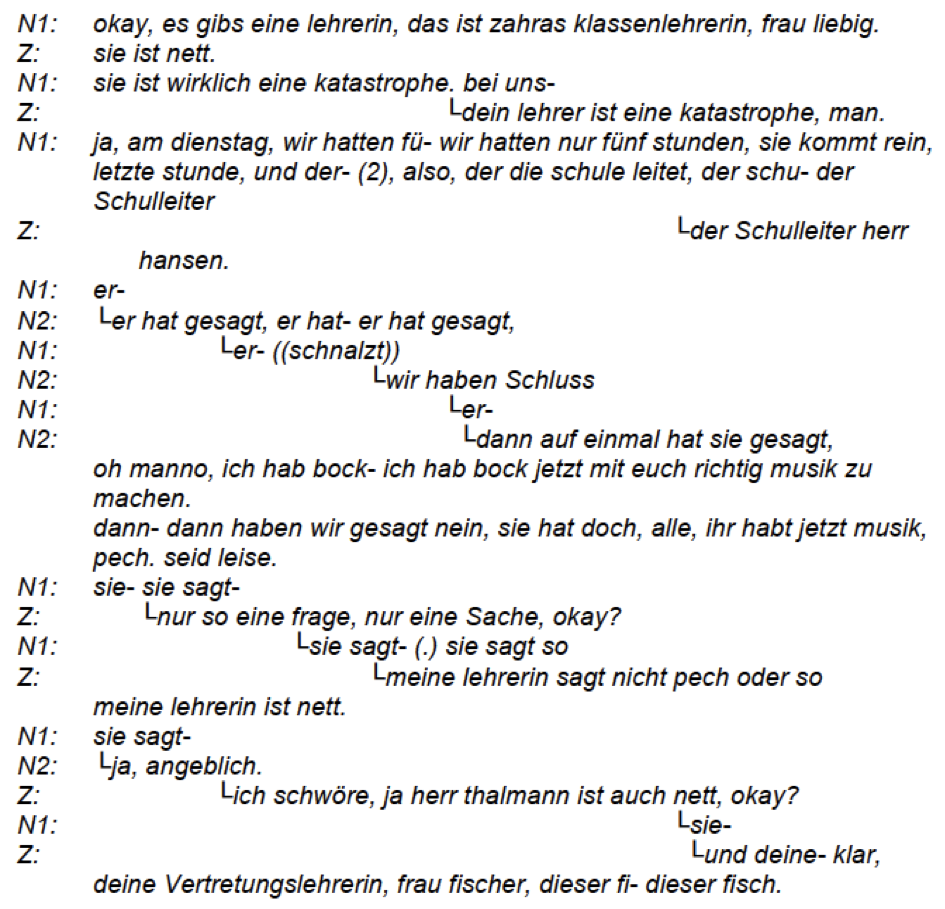 N1: okay, es gibs eine lehrerin, das ist zahras klassenlehrerin, frau liebig.
Z: sie ist nett.
N1: sie ist wirklich eine katastrophe. bei uns-
Z: └dein lehrer ist eine katastrophe, man.
N1: ja, am dienstag, wir hatten fü- wir hatten nur fünf stunden, sie kommt rein, letzte stunde, und der- (2), also, der die schule leitet, der schu- der Schulleiter
Z: └der Schulleiter herr hansen.
N1: er-
N2: └er hat gesagt, er hat- er hat gesagt,
N1: └er- ((schnalzt))
N2: └wir haben Schluss
N1: └er-
N2: └dann auf einmal hat sie gesagt, oh manno, ich hab bock- ich hab bock jetzt mit euch richtig musik zu machen.
dann- dann haben wir gesagt nein, sie hat doch, alle, ihr habt jetzt musik, pech. seid leise.
N1: sie- sie sagt-
Z: └nur so eine frage, nur eine Sache, okay?
N1: └sie sagt- (.) sie sagt so
Z: └meine lehrerin sagt nicht pech oder so meine lehrerin ist nett.
N1: sie sagt-
N2: └ja, angeblich.
Z: └ich schwöre, ja herr thalmann ist auch nett, okay?
N1: └sie-
Z: └und deine- klar, deine Vertretungslehrerin, frau fischer, dieser fi- dieser fisch.